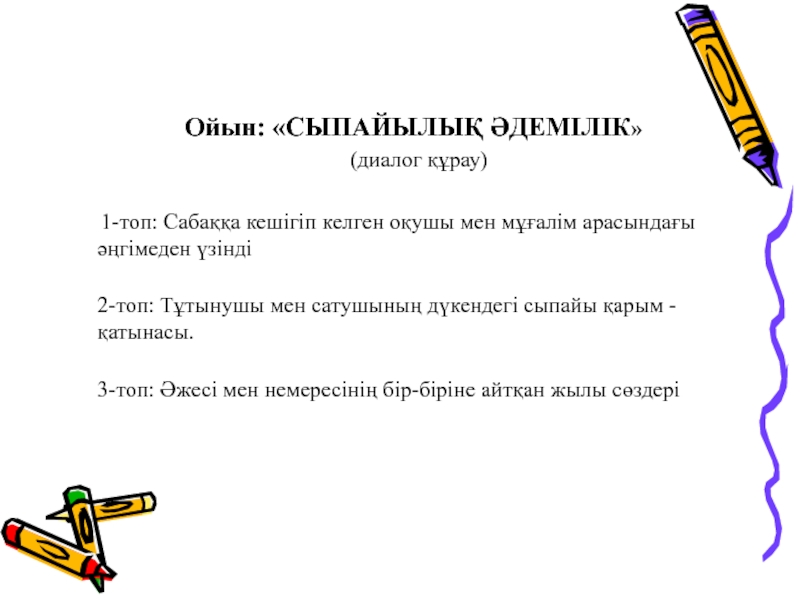 Ойын: «СЫПАЙЫЛЫҚ ӘДЕМІЛІК»
(диалог құрау)

1-топ: Сабаққа кешігіп келген оқушы мен мұғалім арасындағы әңгімеден үзінді

2-топ: Тұтынушы мен сатушының дүкендегі сыпайы қарым - қатынасы.

3-топ: Әжесі мен немересінің бір-біріне айтқан жылы сөздері